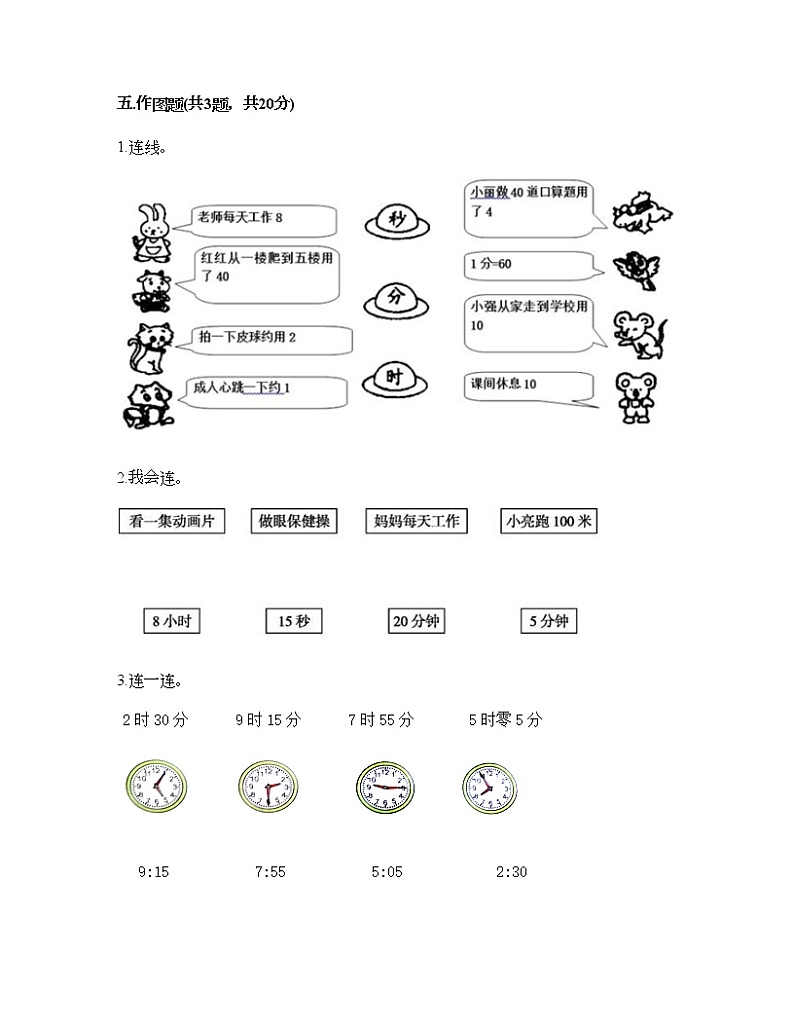 五.作图题(共3题，共20分)

1.连线。

老师每天工作 8

红红从一楼爬到五楼用了 40

拍一下皮球约用 2

成人心跳一下约 1

秒

分

时

小丽做 40 道口算题用了 4

1 分=60

小强从家走到学校用 10

课间休息 10

2.我会连。

看一集动画片

做眼保健操

妈妈每天工作

小亮跑 100 米

8 小时

15 秒

20 分钟

5 分钟

3.连一连。

2 时 30 分

9 时 15 分

7 时 55 分

5 时零 5 分

9:15

7:55

5:05

2:30